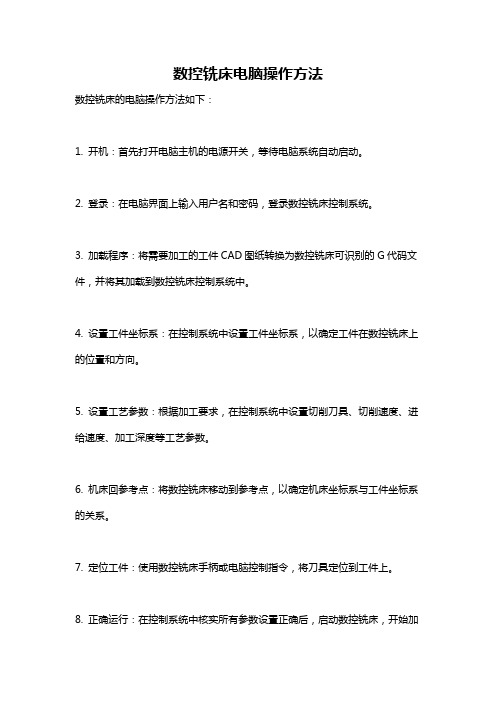 数控铣床电脑操作方法

数控铣床的电脑操作方法如下：

1. 开机：首先打开电脑主机的电源开关，等待电脑系统自动启动。

2. 登录：在电脑界面上输入用户名和密码，登录数控铣床控制系统。

3. 加载程序：将需要加工的工件 CAD 图纸转换为数控铣床可识别的 G 代码文件，并将其加载到数控铣床控制系统中。

4. 设置工件坐标系：在控制系统中设置工件坐标系，以确定工件在数控铣床上的位置和方向。

5. 设置工艺参数：根据加工要求，在控制系统中设置切削刀具、切削速度、进给速度、加工深度等工艺参数。

6. 机床回参考点：将数控铣床移动到参考点，以确定机床坐标系与工件坐标系的关系。

7. 定位工件：使用数控铣床手柄或电脑控制指令，将刀具定位到工件上。

8. 正确运行：在控制系统中核实所有参数设置正确后，启动数控铣床，开始加